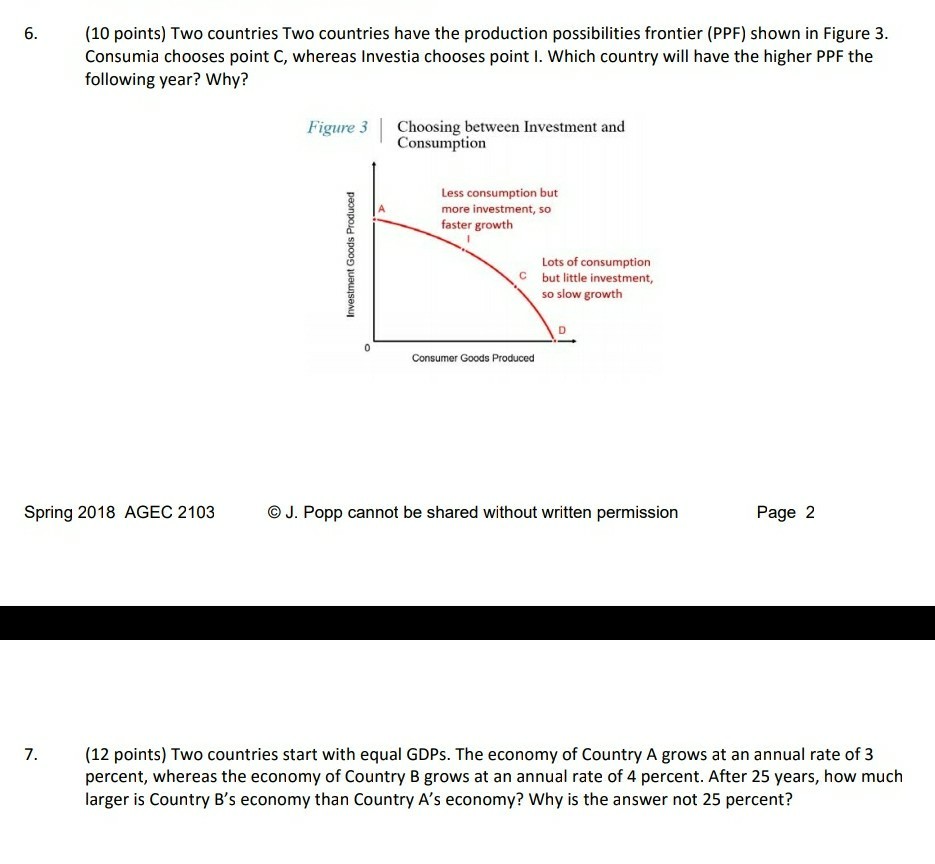 6. (10 points) Two countries Two countries have the production possibilities frontier (PPF) shown in Figure 3. Consumia chooses point C, whereas Investia chooses point I. Which country will have the higher PPF the following year? Why?

Figure 3 | Choosing between Investment and Consumption

Investment Goods Produced

A

Less consumption but more investment, so faster growth

I

C

Lots of consumption but little investment, so slow growth

D

0

Consumer Goods Produced

Spring 2018 AGEC 2103 © J. Popp cannot be shared without written permission Page 2

7. (12 points) Two countries start with equal GDPs. The economy of Country A grows at an annual rate of 3 percent, whereas the economy of Country B grows at an annual rate of 4 percent. After 25 years, how much larger is Country B's economy than Country A's economy? Why is the answer not 25 percent?